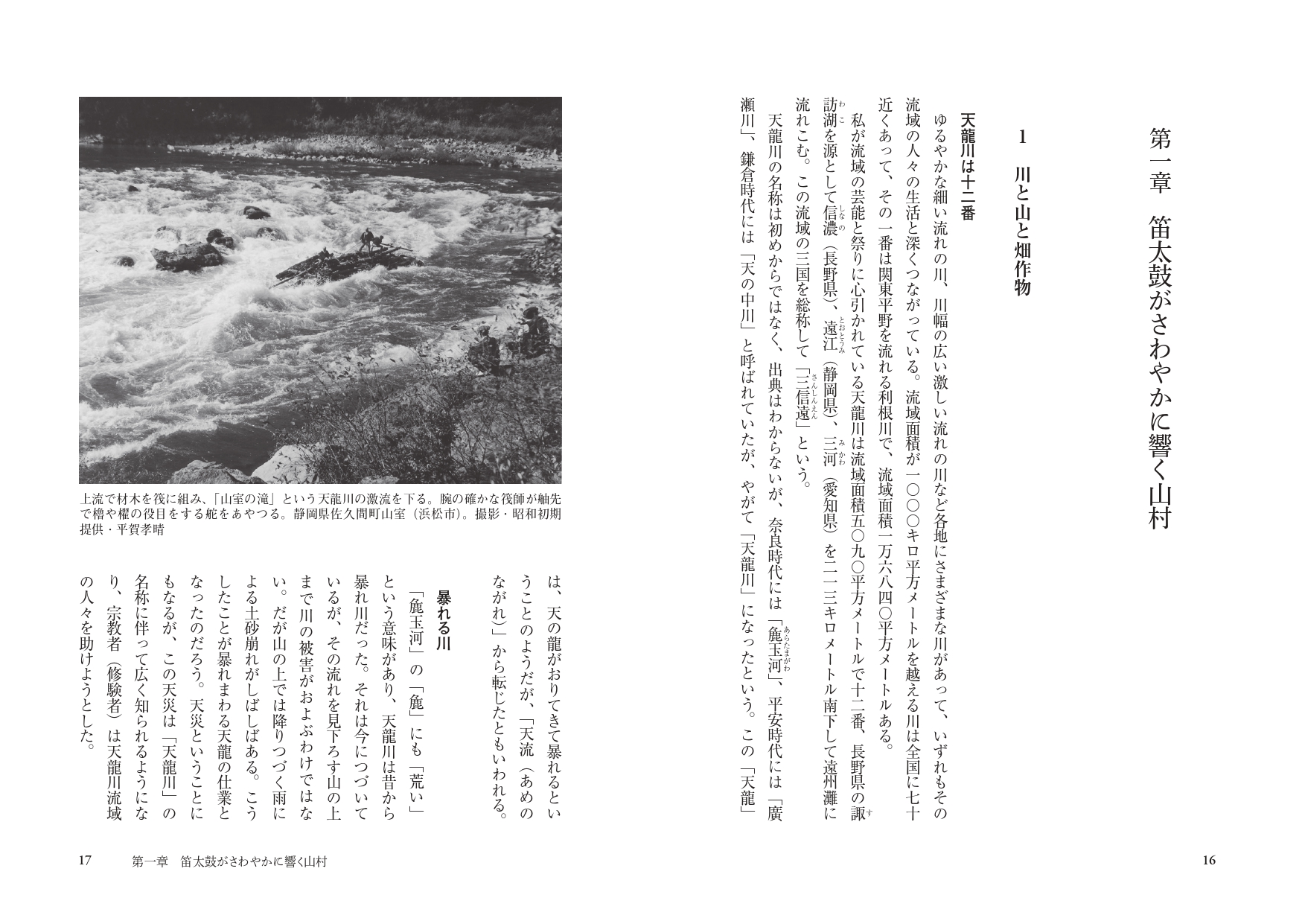 第一章　笛太鼓がさわやかに響く山村

1　川と山と畑作物

天龍川は十二番

ゆるやかな細い流れの川、川幅の広い激しい流れの川など各地にさまざまな川があって、いずれもその流域の人々の生活と深くつながっている。流域面積が一〇〇〇キロ平方メートルを越える川は全国に七十近くあって、その一番は関東平野を流れる利根川で、流域面積一万六八四〇平方メートルある。

私が流域の芸能と祭りに心引かれている天龍川は流域面積五〇九〇平方メートルで十二番、長野県の諏訪湖を源として信濃（長野県）、遠江（静岡県）、三河（愛知県）を二一三キロメートル南下して遠州灘に流れこむ。この流域の三国を総称して「三信遠」という。

天龍川の名称は初めからではなく、出典はわからないが、奈良時代には「麁玉河」、平安時代には「廣瀬川」、鎌倉時代には「天の中川」と呼ばれていたが、やがて「天龍川」になったという。この「天龍」は、天の龍がおりてきて暴れるということのようだが、「天流（あめのながれ）」から転じたともいわれる。

暴れる川

「麁玉河」の「麁」にも「荒い」という意味があり、天龍川は昔から暴れ川だった。それは今につづいているが、その流れを見下ろす山の上まで川の被害がおよぶわけではない。だが山の上では降りつづく雨による土砂崩れがしばしばある。こうしたことが暴れまわる天龍の仕業となったのだろう。天災ということにもなるが、この天災は「天龍川」の名称に伴って広く知られるようになり、宗教者（修験者）は天龍川流域の人々を助けようとした。

上流で材木を筏に組み、「山室の滝」という天龍川の激流を下る。腕の確かな筏師が舳先で櫓や櫂の役目をする舵をあやつる。静岡県佐久間町山室（浜松市）。撮影・昭和初期　提供・平賀孝晴

16

17　第一章　笛太鼓がさわやかに響く山村